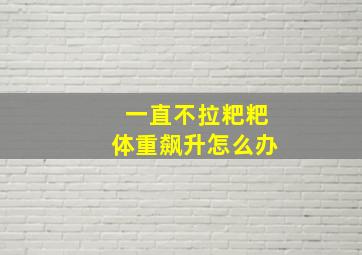 一直不拉粑粑
体重飙升怎么办